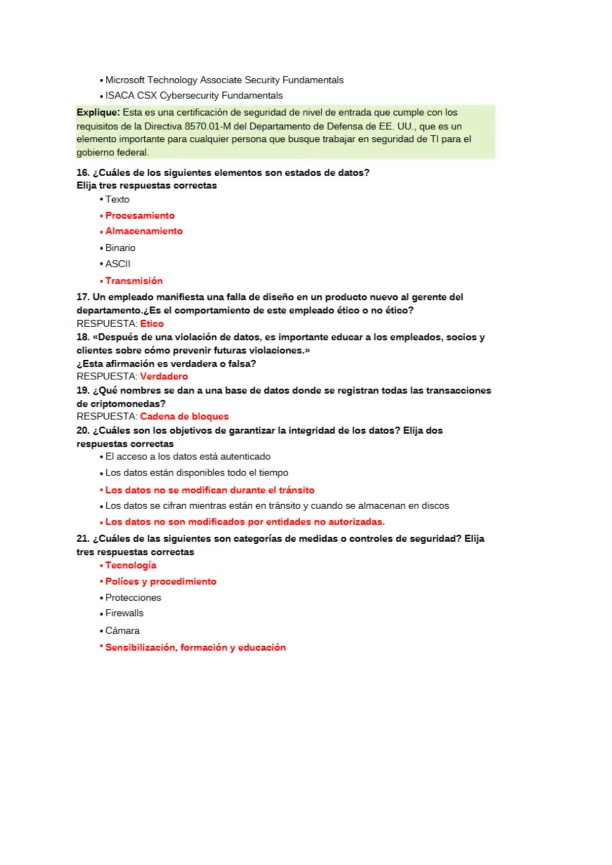 • Microsoft Technology Associate Security Fundamentals
• ISACA CSX Cybersecurity Fundamentals

Explique: Esta es una certificación de seguridad de nivel de entrada que cumple con los requisitos de la Directiva 8570.01-M del Departamento de Defensa de EE. UU., que es un elemento importante para cualquier persona que busque trabajar en seguridad de TI para el gobierno federal.

16. ¿Cuáles de los siguientes elementos son estados de datos?
Elija tres respuestas correctas
• Texto
• Procesamiento
• Almacenamiento
• Binario
• ASCII
• Transmisión

17. Un empleado manifiesta una falla de diseño en un producto nuevo al gerente del departamento.¿Es el comportamiento de este empleado ético o no ético?
RESPUESTA: Etico

18. «Después de una violación de datos, es importante educar a los empleados, socios y clientes sobre cómo prevenir futuras violaciones.»
¿Esta afirmación es verdadera o falsa?
RESPUESTA: Verdadero

19. ¿Qué nombres se dan a una base de datos donde se registran todas las transacciones de criptomonedas?
RESPUESTA: Cadena de bloques

20. ¿Cuáles son los objetivos de garantizar la integridad de los datos? Elija dos respuestas correctas
• El acceso a los datos está autenticado
• Los datos están disponibles todo el tiempo
• Los datos no se modifican durante el tránsito
• Los datos se cifran mientras están en tránsito y cuando se almacenan en discos
• Los datos no son modificados por entidades no autorizadas.

21. ¿Cuáles de las siguientes son categorías de medidas o controles de seguridad? Elija tres respuestas correctas
• Tecnología
• Polices y procedimiento
• Protecciones
• Firewalls
• Cámara
• Sensibilización, formación y educación